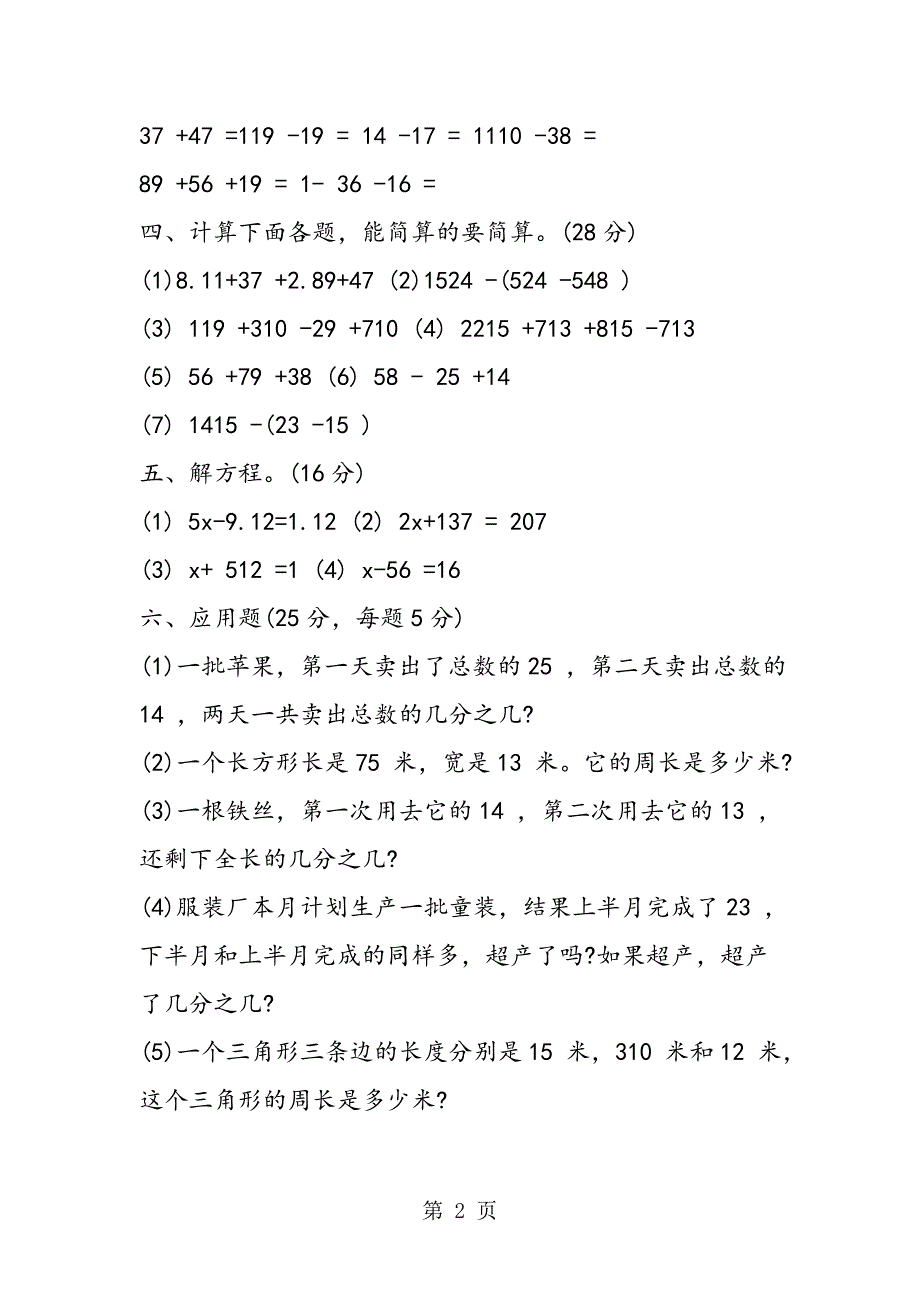 37 +47 =119 -19 = 14 -17 = 1110 -38 =

89 +56 +19 = 1- 36 -16 =

四、计算下面各题，能简算的要简算。(28 分)

(1)8.11+37 +2.89+47 (2)1524 -(524 -548 )

(3) 119 +310 -29 +710 (4) 2215 +713 +815 -713

(5) 56 +79 +38 (6) 58 - 25 +14

(7) 1415 -(23 -15 )

五、解方程。(16 分)

(1) 5x-9.12=1.12 (2) 2x+137 = 207

(3) x+ 512 =1 (4) x-56 =16

六、应用题(25 分，每题 5 分)

(1)一批苹果，第一天卖出了总数的 25 ，第二天卖出总数的 14 ，两天一共卖出总数的几分之几?

(2)一个长方形长是 75 米，宽是 13 米。它的周长是多少米?

(3)一根铁丝，第一次用去它的 14 ，第二次用去它的 13 ，还剩下全长的几分之几?

(4)服装厂本月计划生产一批童装，结果上半月完成了 23 ，下半月和上半月完成的同样多，超产了吗?如果超产，超产了几分之几?

(5)一个三角形三条边的长度分别是 15 米，310 米和 12 米，这个三角形的周长是多少米?

第 2 页